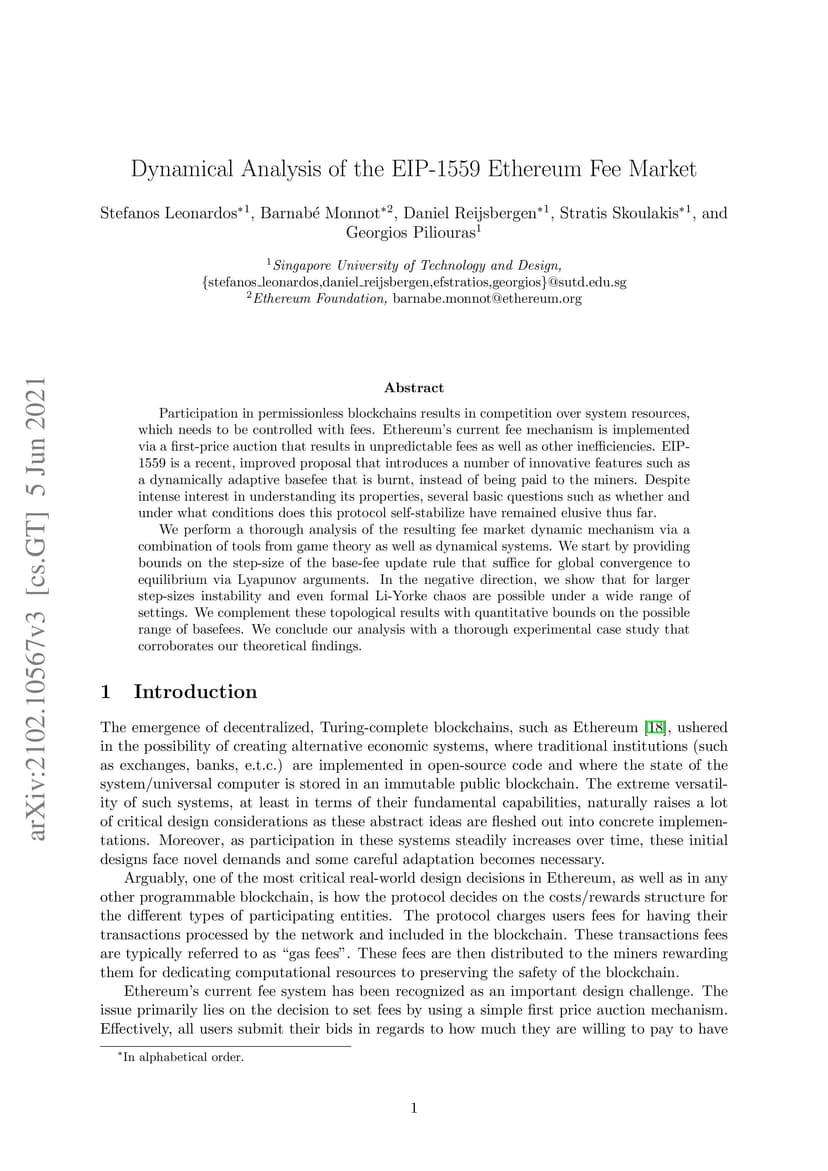 arXiv:2102.10567v3 [cs.GT] 5 Jun 2021

Dynamical Analysis of the EIP-1559 Ethereum Fee Market

Stefanos Leonardos$^{*1}$, Barnabé Monnot$^{*2}$, Daniel Reijsbergen$^{*1}$, Stratis Skoulakis$^{*1}$, and Georgios Piliouras$^{1}$

$^{1}$Singapore University of Technology and Design, {stefanos_leonardos,daniel_reijsbergen,efstratios,georgios}@sutd.edu.sg
$^{2}$Ethereum Foundation, barnabe.monnot@ethereum.org

Abstract

Participation in permissionless blockchains results in competition over system resources, which needs to be controlled with fees. Ethereum's current fee mechanism is implemented via a first-price auction that results in unpredictable fees as well as other inefficiencies. EIP-1559 is a recent, improved proposal that introduces a number of innovative features such as a dynamically adaptive basefee that is burnt, instead of being paid to the miners. Despite intense interest in understanding its properties, several basic questions such as whether and under what conditions does this protocol self-stabilize have remained elusive thus far.

We perform a thorough analysis of the resulting fee market dynamic mechanism via a combination of tools from game theory as well as dynamical systems. We start by providing bounds on the step-size of the base-fee update rule that suffice for global convergence to equilibrium via Lyapunov arguments. In the negative direction, we show that for larger step-sizes instability and even formal Li-Yorke chaos are possible under a wide range of settings. We complement these topological results with quantitative bounds on the possible range of basefees. We conclude our analysis with a thorough experimental case study that corroborates our theoretical findings.

1 Introduction

The emergence of decentralized, Turing-complete blockchains, such as Ethereum [18], ushered in the possibility of creating alternative economic systems, where traditional institutions (such as exchanges, banks, e.t.c.) are implemented in open-source code and where the state of the system/universal computer is stored in an immutable public blockchain. The extreme versatility of such systems, at least in terms of their fundamental capabilities, naturally raises a lot of critical design considerations as these abstract ideas are fleshed out into concrete implementations. Moreover, as participation in these systems steadily increases over time, these initial designs face novel demands and some careful adaptation becomes necessary.

Arguably, one of the most critical real-world design decisions in Ethereum, as well as in any other programmable blockchain, is how the protocol decides on the costs/rewards structure for the different types of participating entities. The protocol charges users fees for having their transactions processed by the network and included in the blockchain. These transactions fees are typically referred to as "gas fees". These fees are then distributed to the miners rewarding them for dedicating computational resources to preserving the safety of the blockchain.

Ethereum's current fee system has been recognized as an important design challenge. The issue primarily lies on the decision to set fees by using a simple first price auction mechanism. Effectively, all users submit their bids in regards to how much they are willing to pay to have

$^{*}$In alphabetical order.

1